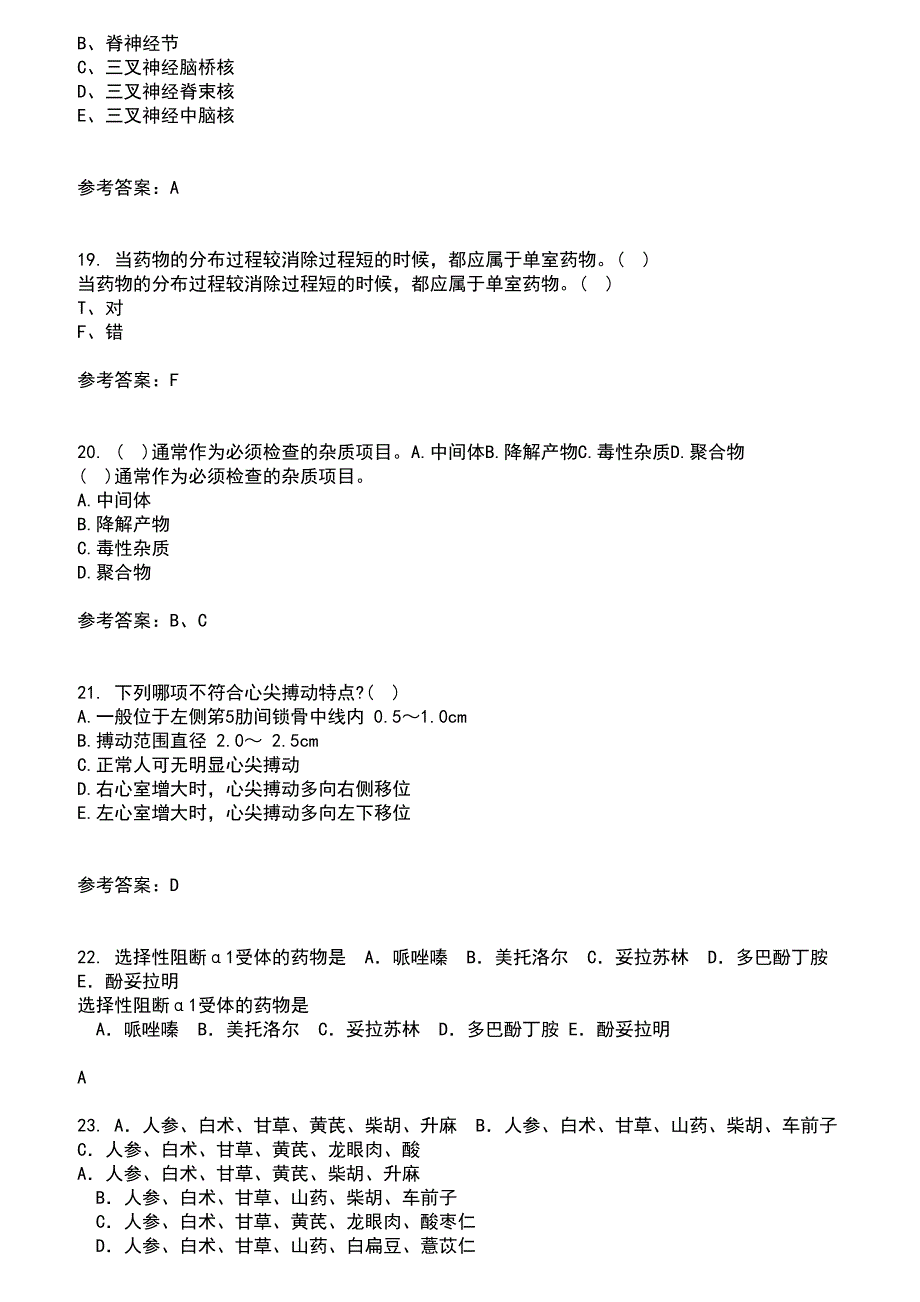 B、脊神经节
C、三叉神经脑桥核
D、三叉神经脊束核
E、三叉神经中脑核

参考答案：A

19. 当药物的分布过程较消除过程短的时候，都应属于单室药物。（ ）
当药物的分布过程较消除过程短的时候，都应属于单室药物。（ ）
T、对
F、错

参考答案：F

20. （ ）通常作为必须检查的杂质项目。A.中间体B.降解产物C.毒性杂质D.聚合物
（ ）通常作为必须检查的杂质项目。
A.中间体
B.降解产物
C.毒性杂质
D.聚合物

参考答案：B、C

21. 下列哪项不符合心尖搏动特点?（ ）
A.一般位于左侧第5肋间锁骨中线内 0.5～1.0cm
B.搏动范围直径 2.0～ 2.5cm
C.正常人可无明显心尖搏动
D.右心室增大时，心尖搏动多向右侧移位
E.左心室增大时，心尖搏动多向左下移位

参考答案：D

22. 选择性阻断α1受体的药物是 A．哌唑嗪 B．美托洛尔 C．妥拉苏林 D．多巴酚丁胺 E．酚妥拉明
选择性阻断α1受体的药物是
A．哌唑嗪 B．美托洛尔 C．妥拉苏林 D．多巴酚丁胺 E．酚妥拉明

A

23. A．人参、白术、甘草、黄芪、柴胡、升麻 B．人参、白术、甘草、山药、柴胡、车前子 C．人参、白术、甘草、黄芪、龙眼肉、酸
A．人参、白术、甘草、黄芪、柴胡、升麻
B．人参、白术、甘草、山药、柴胡、车前子
C．人参、白术、甘草、黄芪、龙眼肉、酸枣仁
D．人参、白术、甘草、山药、白扁豆、薏苡仁